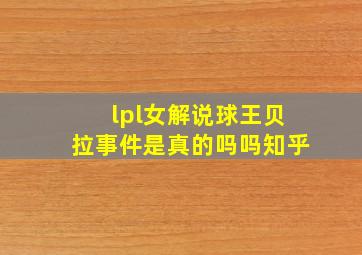 lpl女解说球王贝拉事件是真的吗吗知乎